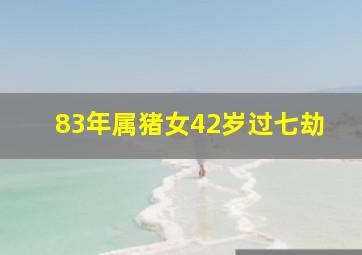 83年属猪女42岁过七劫